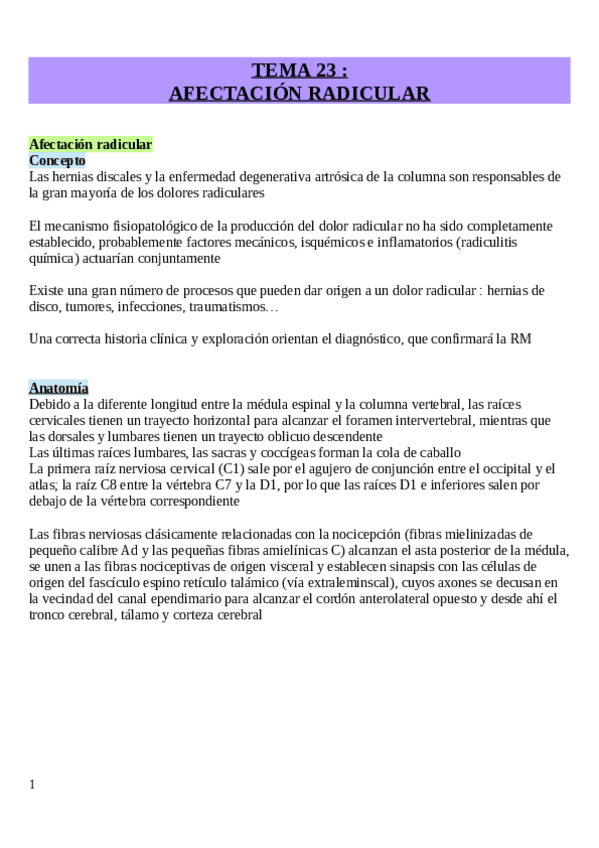 TEMA 23 :
AFECTACIÓN RADICULAR

Afectación radicular
Concepto
Las hernias discales y la enfermedad degenerativa artrósica de la columna son responsables de la gran mayoría de los dolores radiculares

El mecanismo fisiopatológico de la producción del dolor radicular no ha sido completamente establecido, probablemente factores mecánicos, isquémicos e inflamatorios (radiculitis química) actuarían conjuntamente

Existe una gran número de procesos que pueden dar origen a un dolor radicular : hernias de disco, tumores, infecciones, traumatismos…

Una correcta historia clínica y exploración orientan el diagnóstico, que confirmará la RM

Anatomía
Debido a la diferente longitud entre la médula espinal y la columna vertebral, las raíces cervicales tienen un trayecto horizontal para alcanzar el foramen intervertebral, mientras que las dorsales y lumbares tienen un trayecto oblicuo descendente
Las últimas raíces lumbares, las sacras y coccígeas forman la cola de caballo
La primera raíz nerviosa cervical (C1) sale por el agujero de conjunción entre el occipital y el atlas; la raíz C8 entre la vértebra C7 y la D1, por lo que las raíces D1 e inferiores salen por debajo de la vértebra correspondiente

Las fibras nerviosas clásicamente relacionadas con la nocicepción (fibras mielinizadas de pequeño calibre Ad y las pequeñas fibras amielínicas C) alcanzan el asta posterior de la médula, se unen a las fibras nociceptivas de origen visceral y establecen sinapsis con las células de origen del fascículo espino retículo talámico (vía extraleminscal), cuyos axones se decusan en la vecindad del canal ependimario para alcanzar el cordón anterolateral opuesto y desde ahí el tronco cerebral, tálamo y corteza cerebral

1